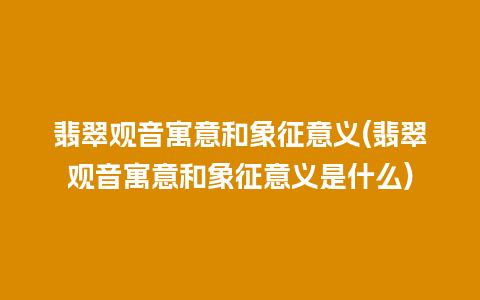 翡翠观音寓意和象征意义(翡翠观音寓意和象征意义是什么)